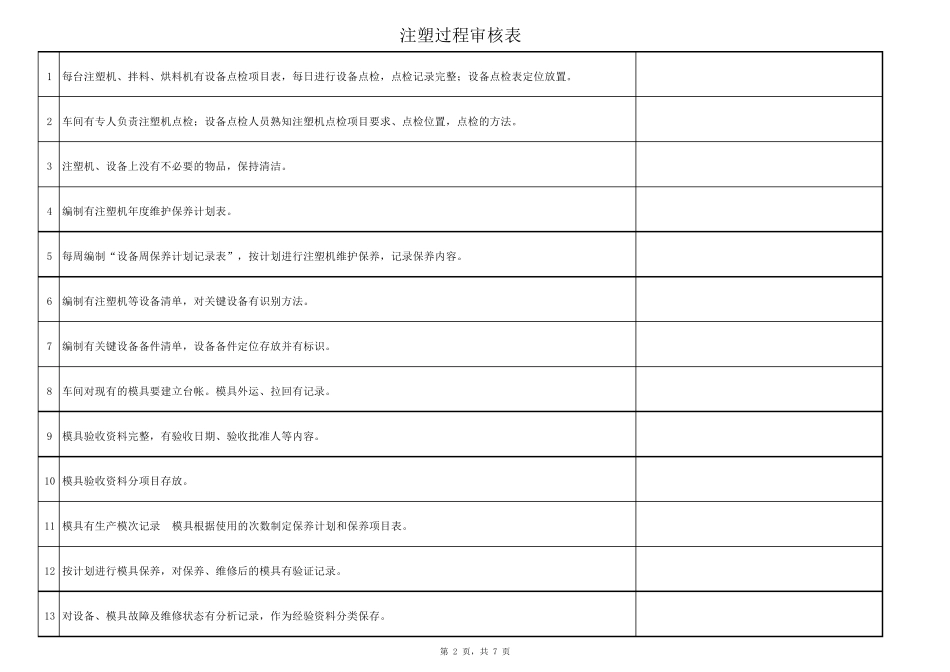 注塑过程审核表

| | | |
|---|---|---|
| 1 | 每台注塑机、拌料、烘料机有设备点检项目表，每日进行设备点检，点检记录完整；设备点检表定位放置。 | |
| 2 | 车间有专人负责注塑机点检；设备点检人员熟知注塑机点检项目要求、点检位置，点检的方法。 | |
| 3 | 注塑机、设备上没有不必要的物品，保持清洁。 | |
| 4 | 编制有注塑机年度维护保养计划表。 | |
| 5 | 每周编制“设备周保养计划记录表”，按计划进行注塑机维护保养，记录保养内容。 | |
| 6 | 编制有注塑机等设备清单，对关键设备有识别方法。 | |
| 7 | 编制有关键设备备件清单，设备备件定位存放并有标识。 | |
| 8 | 车间对现有的模具要建立台帐。模具外运、拉回有记录。 | |
| 9 | 模具验收资料完整，有验收日期、验收批准人等内容。 | |
| 10 | 模具验收资料分项目存放。 | |
| 11 | 模具有生产模次记录　模具根据使用的次数制定保养计划和保养项目表。 | |
| 12 | 按计划进行模具保养，对保养、维修后的模具有验证记录。 | |
| 13 | 对设备、模具故障及维修状态有分析记录，作为经验资料分类保存。 | |

第 2 页，共 7 页